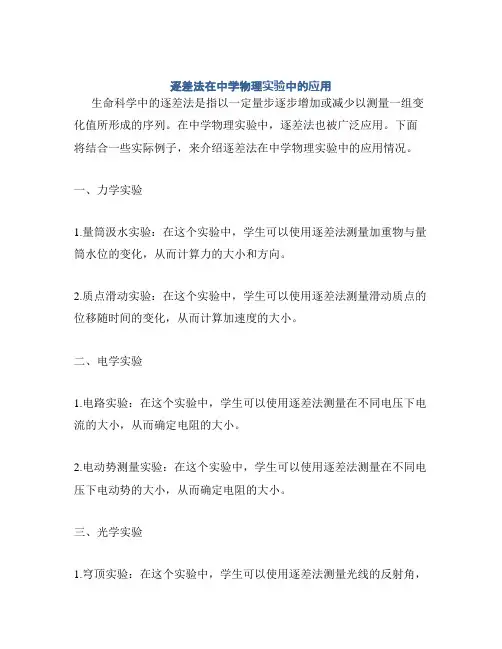 逐差法在中学物理实验中的应用

生命科学中的逐差法是指以一定量步逐步增加或减少以测量一组变化值所形成的序列。在中学物理实验中，逐差法也被广泛应用。下面将结合一些实际例子，来介绍逐差法在中学物理实验中的应用情况。

一、力学实验

1.量筒汲水实验：在这个实验中，学生可以使用逐差法测量加重物与量筒水位的变化，从而计算力的大小和方向。

2.质点滑动实验：在这个实验中，学生可以使用逐差法测量滑动质点的位移随时间的变化，从而计算加速度的大小。

二、电学实验

1.电路实验：在这个实验中，学生可以使用逐差法测量在不同电压下电流的大小，从而确定电阻的大小。

2.电动势测量实验：在这个实验中，学生可以使用逐差法测量在不同电压下电动势的大小，从而确定电阻的大小。

三、光学实验

1.穹顶实验：在这个实验中，学生可以使用逐差法测量光线的反射角，